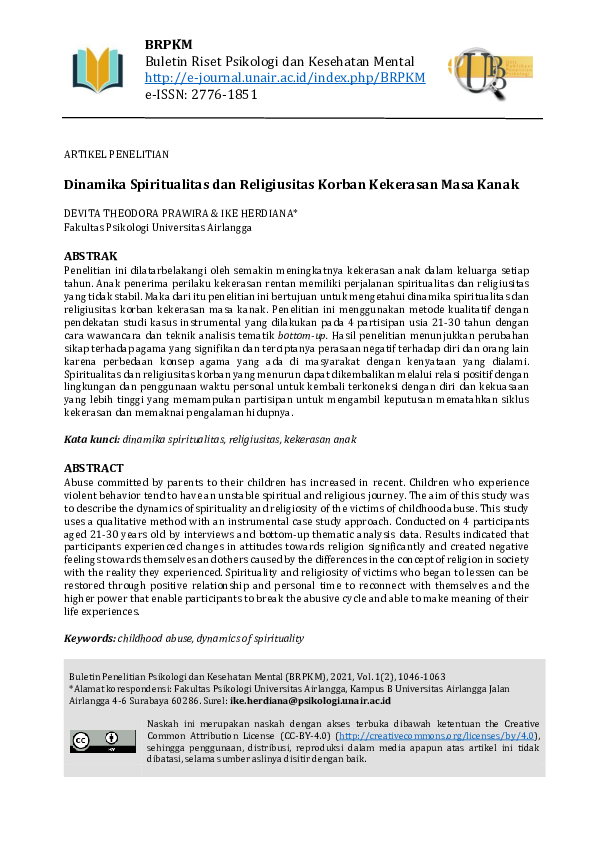 BRPKM
Buletin Riset Psikologi dan Kesehatan Mental
http://e-journal.unair.ac.id/index.php/BRPKM
e-ISSN: 2776-1851

ARTIKEL PENELITIAN

Dinamika Spiritualitas dan Religiusitas Korban Kekerasan Masa Kanak

DEVITA THEODORA PRAWIRA & IKE HERDIANA*
Fakultas Psikologi Universitas Airlangga

ABSTRAK
Penelitian ini dilatarbelakangi oleh semakin meningkatnya kekerasan anak dalam keluarga setiap tahun. Anak penerima perilaku kekerasan rentan memiliki perjalanan spiritualitas dan religiusitas yang tidak stabil. Maka dari itu penelitian ini bertujuan untuk mengetahui dinamika spiritualitas dan religiusitas korban kekerasan masa kanak. Penelitian ini menggunakan metode kualitatif dengan pendekatan studi kasus instrumental yang dilakukan pada 4 partisipan usia 21-30 tahun dengan cara wawancara dan teknik analisis tematik bottom-up. Hasil penelitian menunjukkan perubahan sikap terhadap agama yang signifikan dan terciptanya perasaan negatif terhadap diri dan orang lain karena perbedaan konsep agama yang ada di masyarakat dengan kenyataan yang dialami. Spiritualitas dan religiusitas korban yang menurun dapat dikembalikan melalui relasi positif dengan lingkungan dan penggunaan waktu personal untuk kembali terkoneksi dengan diri dan kekuasaan yang lebih tinggi yang memampukan partisipan untuk mengambil keputusan mematahkan siklus kekerasan dan memaknai pengalaman hidupnya.

Kata kunci: dinamika spiritualitas, religiusitas, kekerasan anak

ABSTRACT
Abuse committed by parents to their children has increased in recent. Children who experience violent behavior tend to have an unstable spiritual and religious journey. The aim of this study was to describe the dynamics of spirituality and religiosity of the victims of childhood abuse. This study uses a qualitative method with an instrumental case study approach. Conducted on 4 participants aged 21-30 years old by interviews and bottom-up thematic analysis data. Results indicated that participants experienced changes in attitudes towards religion significantly and created negative feelings towards themselves and others caused by the differences in the concept of religion in society with the reality they experienced. Spirituality and religiosity of victims who began to lessen can be restored through positive relationship and personal time to reconnect with themselves and the higher power that enable participants to break the abusive cycle and able to make meaning of their life experiences.

Keywords: childhood abuse, dynamics of spirituality

Buletin Penelitian Psikologi dan Kesehatan Mental (BRPKM), 2021, Vol. 1(2), 1046-1063
*Alamat korespondensi: Fakultas Psikologi Universitas Airlangga, Kampus B Universitas Airlangga Jalan Airlangga 4-6 Surabaya 60286. Surel: ike.herdiana@psikologi.unair.ac.id

Naskah ini merupakan naskah dengan akses terbuka dibawah ketentuan the Creative Common Attribution License (CC-BY-4.0) (http://creativecommons.org/licenses/by/4.0), sehingga penggunaan, distribusi, reproduksi dalam media apapun atas artikel ini tidak dibatasi, selama sumber aslinya disitir dengan baik.